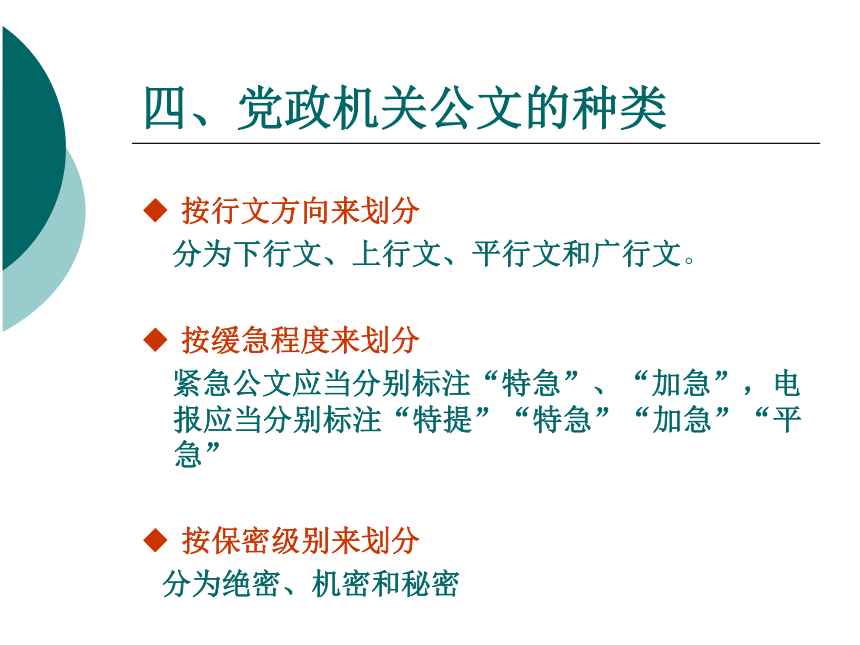 四、党政机关公文的种类

◆ 按行文方向来划分

分为下行文、上行文、平行文和广行文。

◆ 按缓急程度来划分

紧急公文应当分别标注“特急”、“加急”，电报应当分别标注“特提”“特急”“加急”“平急”

◆ 按保密级别来划分

分为绝密、机密和秘密